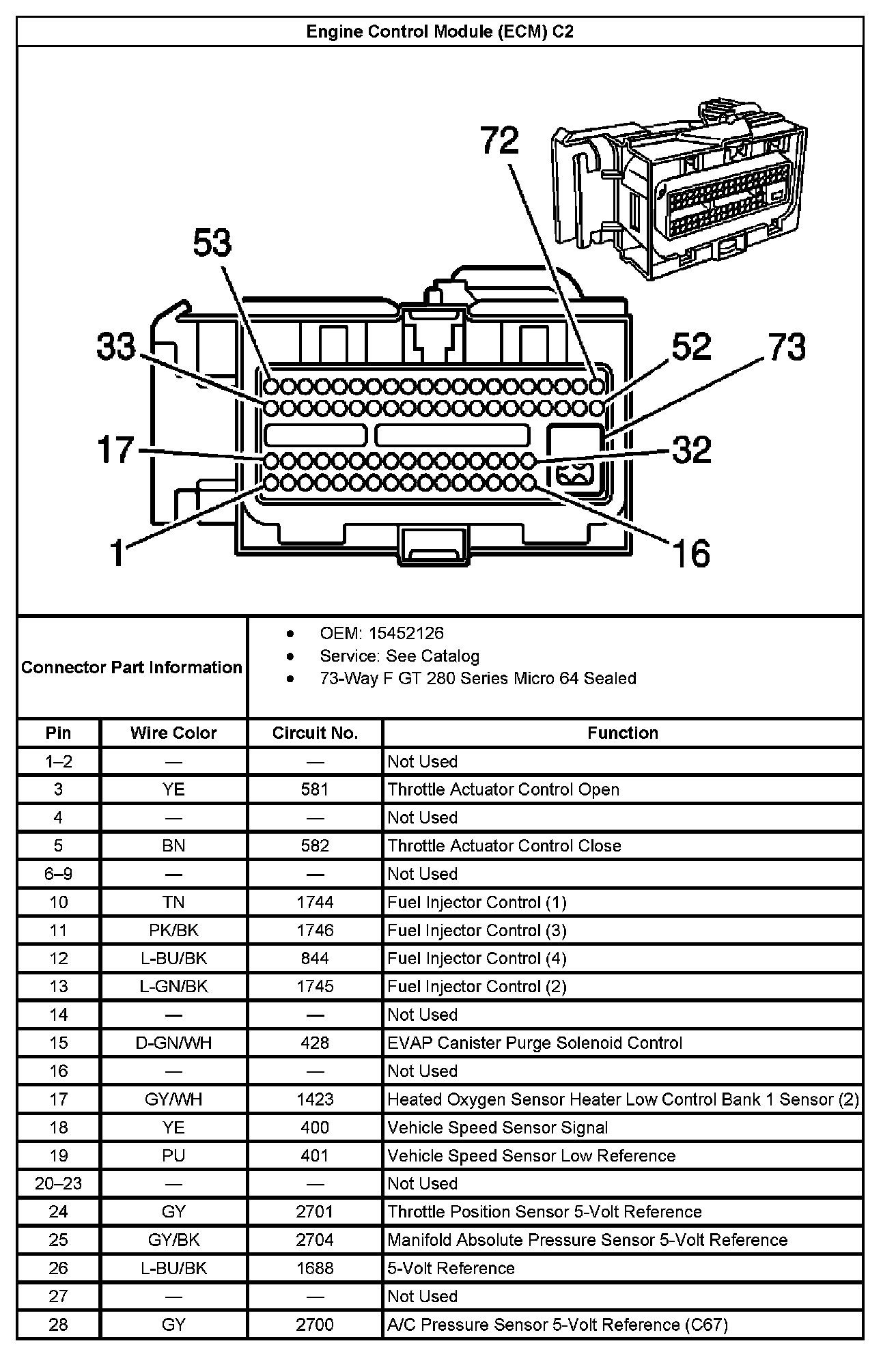 Engine Control Module (ECM) C2

72
53
33
52
73
17
32
1
16

Connector Part Information

- OEM: 15452126
- Service: See Catalog
- 73-Way F GT 280 Series Micro 64 Sealed

| Pin | Wire Color | Circuit No. | Function |
|---|---|---|---|
| 1–2 | — | — | Not Used |
| 3 | YE | 581 | Throttle Actuator Control Open |
| 4 | — | — | Not Used |
| 5 | BN | 582 | Throttle Actuator Control Close |
| 6–9 | — | — | Not Used |
| 10 | TN | 1744 | Fuel Injector Control (1) |
| 11 | PK/BK | 1746 | Fuel Injector Control (3) |
| 12 | L-BU/BK | 844 | Fuel Injector Control (4) |
| 13 | L-GN/BK | 1745 | Fuel Injector Control (2) |
| 14 | — | — | Not Used |
| 15 | D-GN/WH | 428 | EVAP Canister Purge Solenoid Control |
| 16 | — | — | Not Used |
| 17 | GY/WH | 1423 | Heated Oxygen Sensor Heater Low Control Bank 1 Sensor (2) |
| 18 | YE | 400 | Vehicle Speed Sensor Signal |
| 19 | PU | 401 | Vehicle Speed Sensor Low Reference |
| 20–23 | — | — | Not Used |
| 24 | GY | 2701 | Throttle Position Sensor 5-Volt Reference |
| 25 | GY/BK | 2704 | Manifold Absolute Pressure Sensor 5-Volt Reference |
| 26 | L-BU/BK | 1688 | 5-Volt Reference |
| 27 | — | — | Not Used |
| 28 | GY | 2700 | A/C Pressure Sensor 5-Volt Reference (C67) |